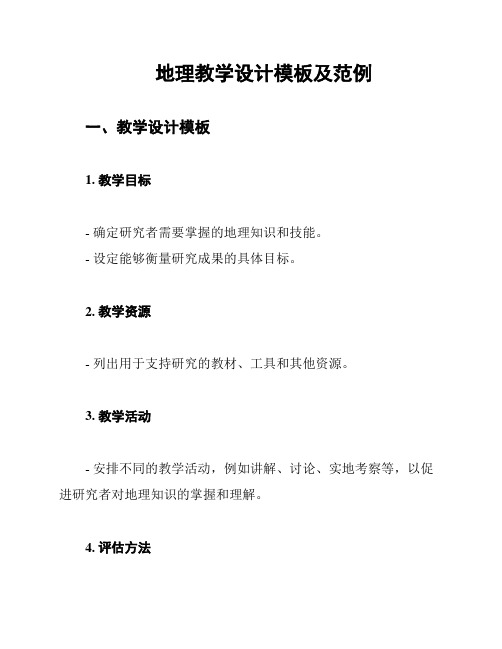 地理教学设计模板及范例

一、教学设计模板

1. 教学目标

- 确定研究者需要掌握的地理知识和技能。
- 设定能够衡量研究成果的具体目标。

2. 教学资源

- 列出用于支持研究的教材、工具和其他资源。

3. 教学活动

- 安排不同的教学活动，例如讲解、讨论、实地考察等，以促进研究者对地理知识的掌握和理解。

4. 评估方法